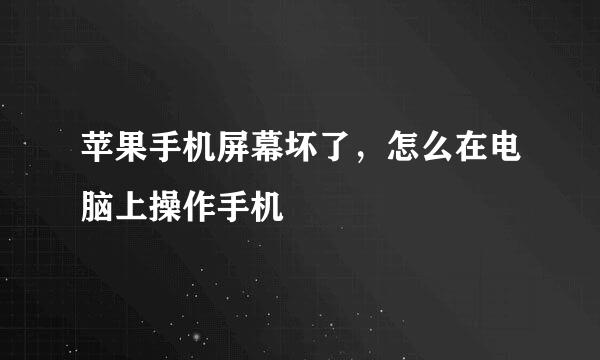 苹果手机屏幕坏了，怎么在电脑上操作手机